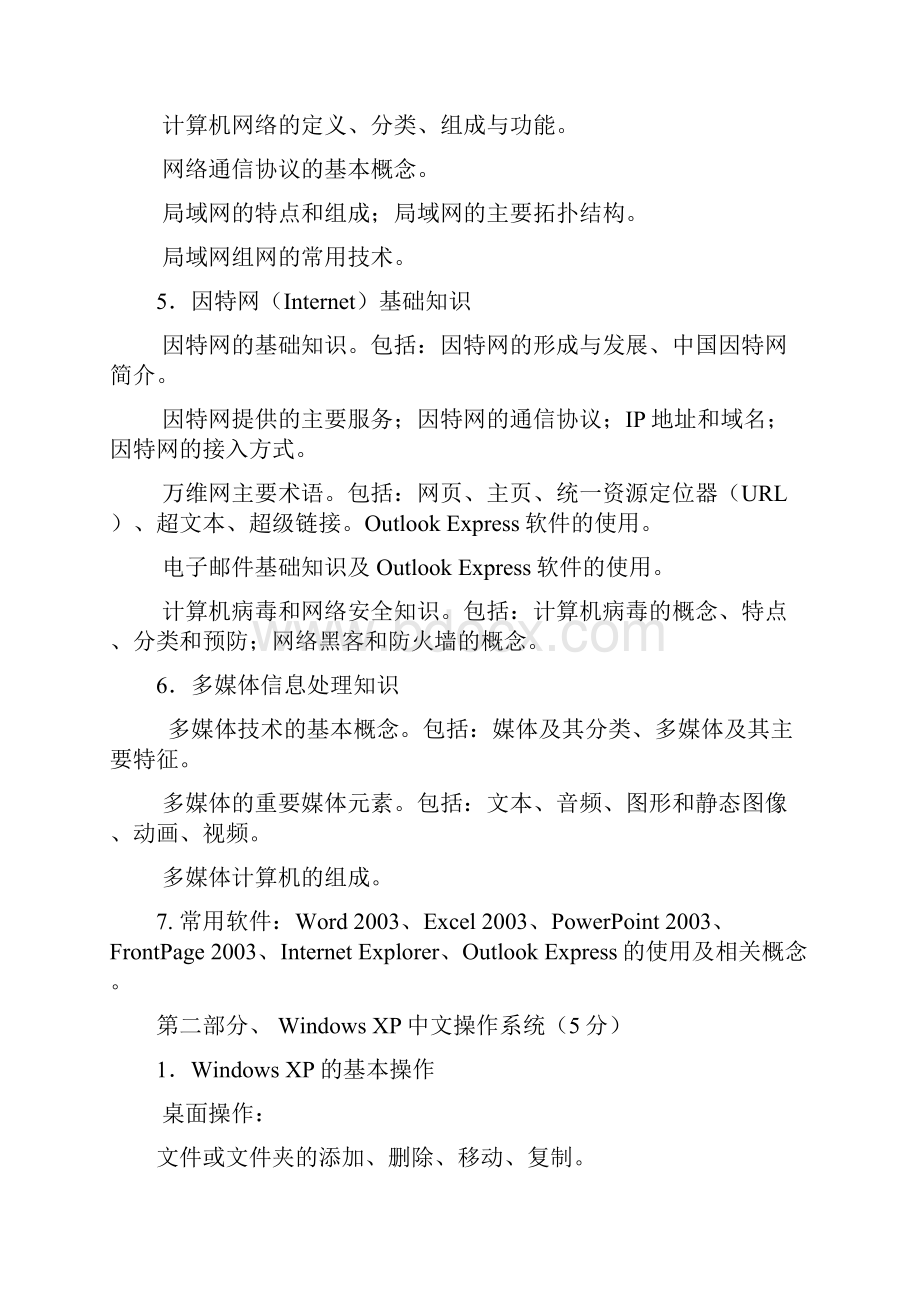 计算机网络的定义、分类、组成与功能。

网络通信协议的基本概念。

局域网的特点和组成；局域网的主要拓扑结构。

局域网组网的常用技术。

5．因特网（Internet）基础知识

因特网的基础知识。包括：因特网的形成与发展、中国因特网简介。

因特网提供的主要服务；因特网的通信协议；IP 地址和域名；因特网的接入方式。

万维网主要术语。包括：网页、主页、统一资源定位器（URL）、超文本、超级链接。Outlook Express 软件的使用。

电子邮件基础知识及 Outlook Express 软件的使用。

计算机病毒和网络安全知识。包括：计算机病毒的概念、特点、分类和预防；网络黑客和防火墙的概念。

6．多媒体信息处理知识

多媒体技术的基本概念。包括：媒体及其分类、多媒体及其主要特征。

多媒体的重要媒体元素。包括：文本、音频、图形和静态图像、动画、视频。

多媒体计算机的组成。

7. 常用软件：Word 2003、Excel 2003、PowerPoint 2003、FrontPage 2003、Internet Explorer、Outlook Express 的使用及相关概念。

第二部分、 Windows XP 中文操作系统（5 分）

1．Windows XP 的基本操作

桌面操作：

文件或文件夹的添加、删除、移动、复制。